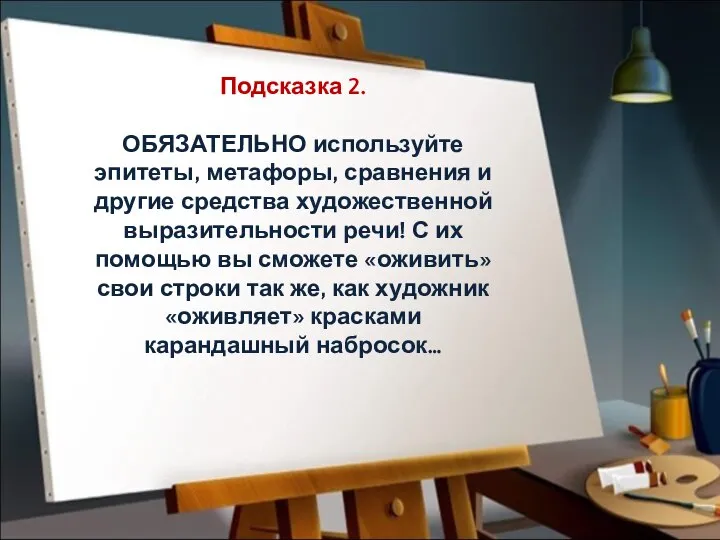 Подсказка 2.

ОБЯЗАТЕЛЬНО используйте эпитеты, метафоры, сравнения и другие средства художественной выразительности речи! С их помощью вы сможете «оживить» свои строки так же, как художник «оживляет» красками карандашный набросок…